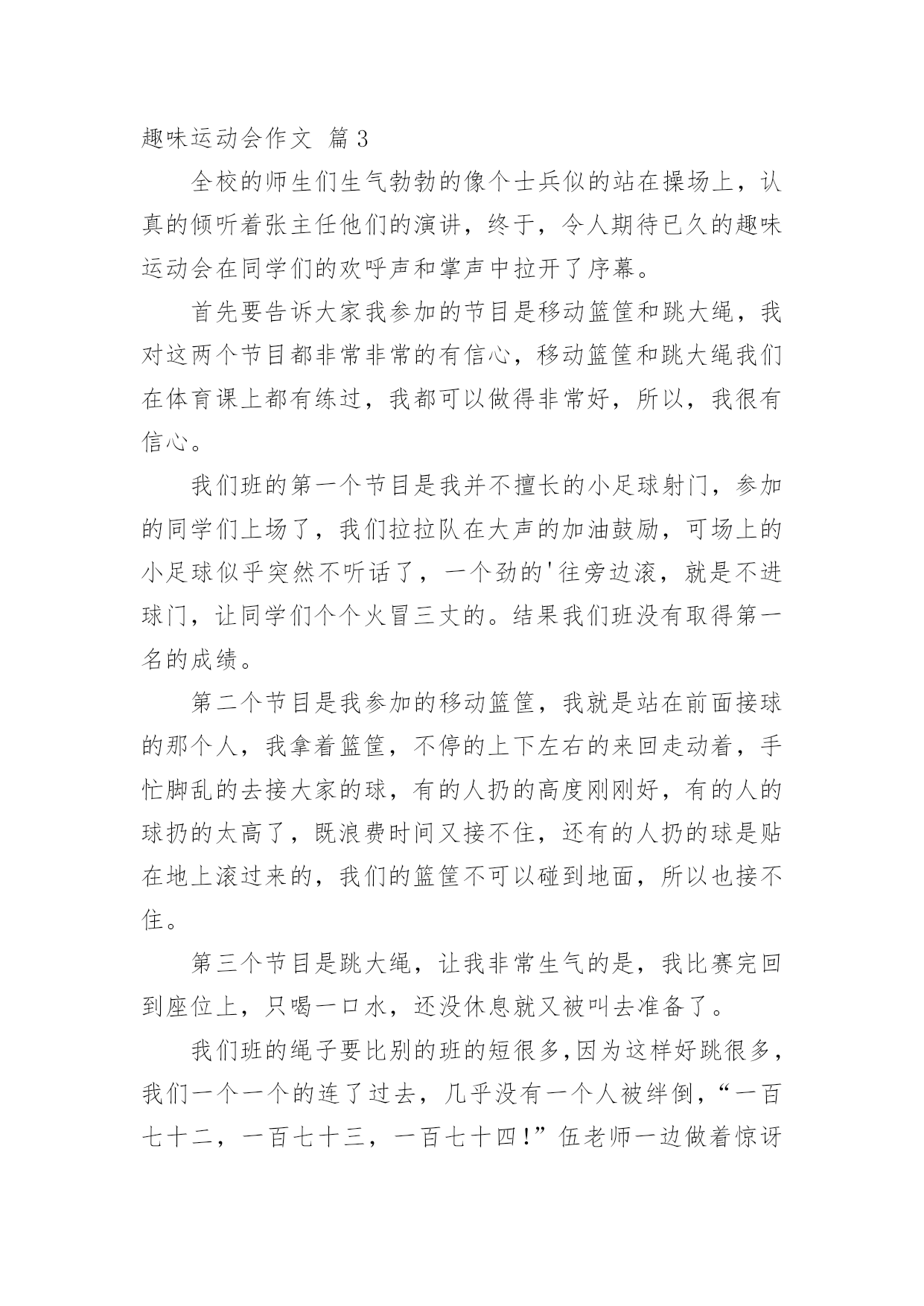 趣味运动会作文 篇3

全校的师生们生气勃勃的像个士兵似的站在操场上，认真的倾听着张主任他们的演讲，终于，令人期待已久的趣味运动会在同学们的欢呼声和掌声中拉开了序幕。

首先要告诉大家我参加的节目是移动篮筐和跳大绳，我对这两个节目都非常非常的有信心，移动篮筐和跳大绳我们在体育课上都有练过，我都可以做得非常好，所以，我很有信心。

我们班的第一个节目是我并不擅长的小足球射门，参加的同学们上场了，我们拉拉队在大声的加油鼓励，可场上的小足球似乎突然不听话了，一个劲的'往旁边滚，就是不进球门，让同学们个个火冒三丈的。结果我们班没有取得第一名的成绩。

第二个节目是我参加的移动篮筐，我就是站在前面接球的那个人，我拿着篮筐，不停的上下左右的来回走动着，手忙脚乱的去接大家的球，有的人扔的高度刚刚好，有的人的球扔的太高了，既浪费时间又接不住，还有的人扔的球是贴在地上滚过来的，我们的篮筐不可以碰到地面，所以也接不住。

第三个节目是跳大绳，让我非常生气的是，我比赛完回到座位上，只喝一口水，还没休息就又被叫去准备了。

我们班的绳子要比别的班的短很多，因为这样好跳很多，我们一个一个的连了过去，几乎没有一个人被绊倒，“一百七十二，一百七十三，一百七十四！”伍老师一边做着惊讶